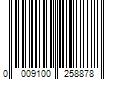 0 009100 258878